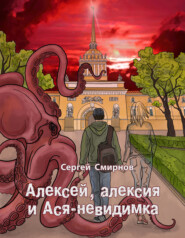 Сергей Смирнов

Алексей, алексия и Ася-невидимка